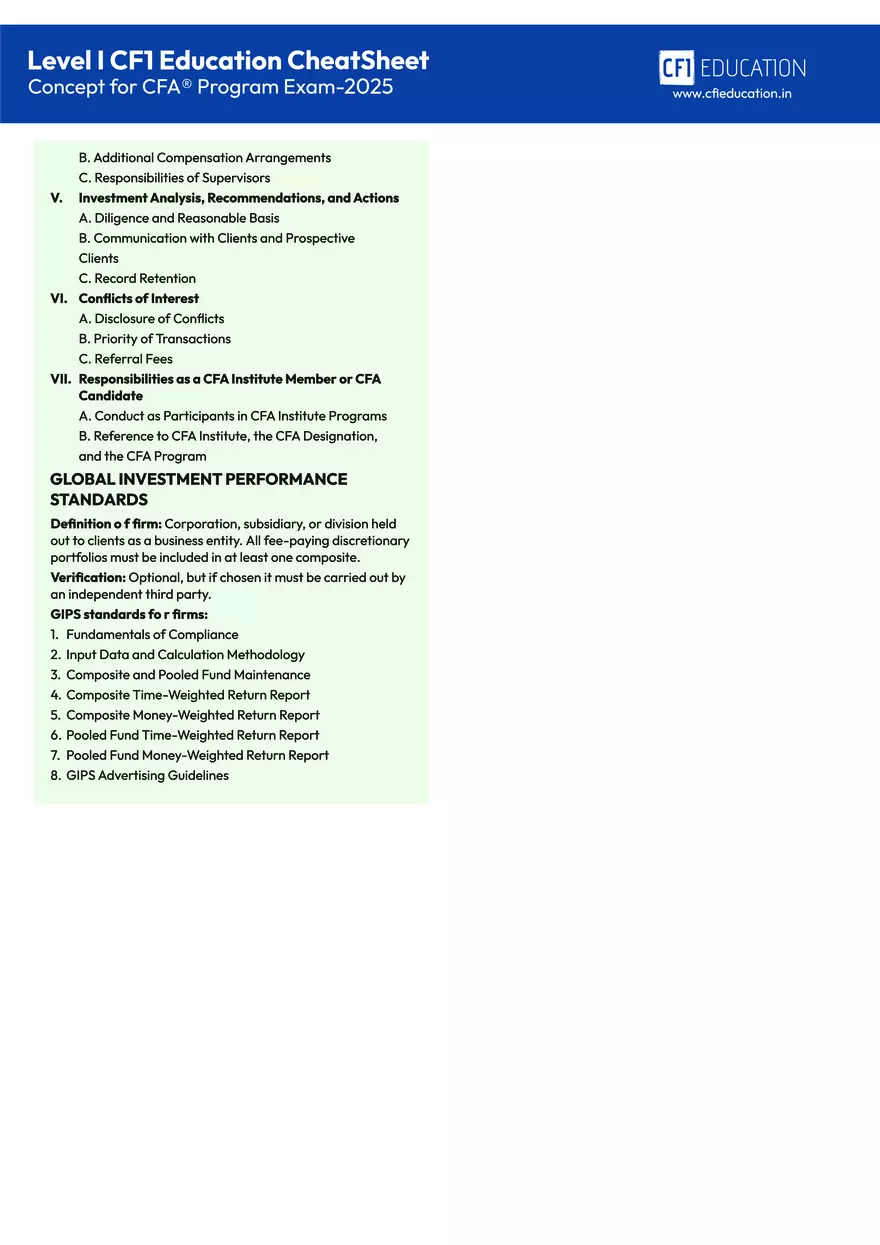 Level I CF1 Education CheatSheet
Concept for CFA® Program Exam-2025

CF1 EDUCATION
www.cfieducation.in

B. Additional Compensation Arrangements
C. Responsibilities of Supervisors

V. Investment Analysis, Recommendations, and Actions
A. Diligence and Reasonable Basis
B. Communication with Clients and Prospective Clients
C. Record Retention

VI. Conflicts of Interest
A. Disclosure of Conflicts
B. Priority of Transactions
C. Referral Fees

VII. Responsibilities as a CFA Institute Member or CFA Candidate
A. Conduct as Participants in CFA Institute Programs
B. Reference to CFA Institute, the CFA Designation, and the CFA Program

GLOBAL INVESTMENT PERFORMANCE STANDARDS

Definition o f firm: Corporation, subsidiary, or division held out to clients as a business entity. All fee-paying discretionary portfolios must be included in at least one composite.

Verification: Optional, but if chosen it must be carried out by an independent third party.

GIPS standards fo r firms:
1. Fundamentals of Compliance
2. Input Data and Calculation Methodology
3. Composite and Pooled Fund Maintenance
4. Composite Time-Weighted Return Report
5. Composite Money-Weighted Return Report
6. Pooled Fund Time-Weighted Return Report
7. Pooled Fund Money-Weighted Return Report
8. GIPS Advertising Guidelines